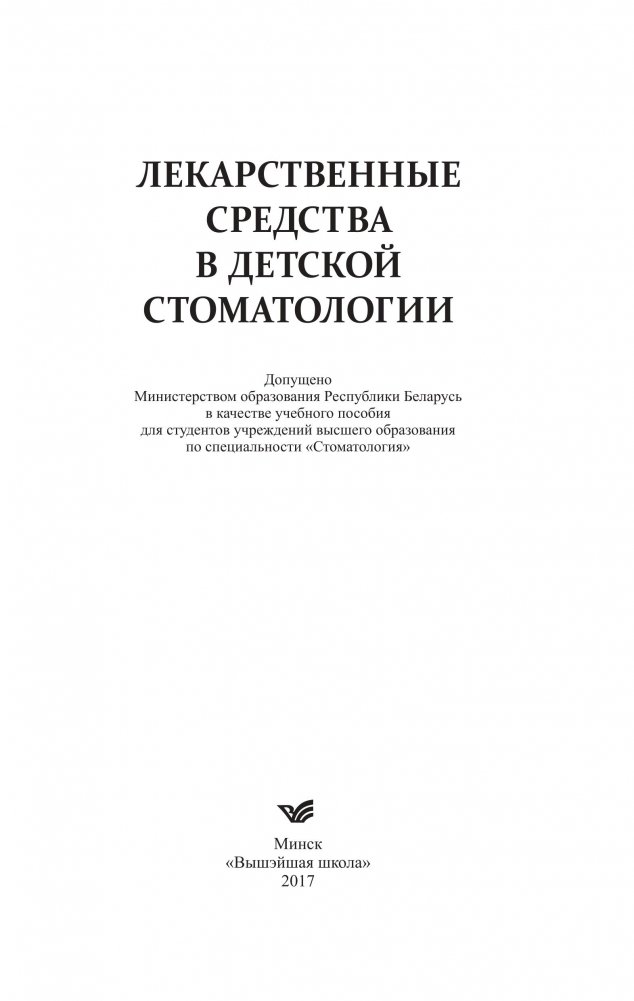 ЛЕКАРСТВЕННЫЕ СРЕДСТВА В ДЕТСКОЙ СТОМАТОЛОГИИ

Допущено Министерством образования Республики Беларусь в качестве учебного пособия для студентов учреждений высшего образования по специальности «Стоматология»

Минск «Вышэйшая школа» 2017